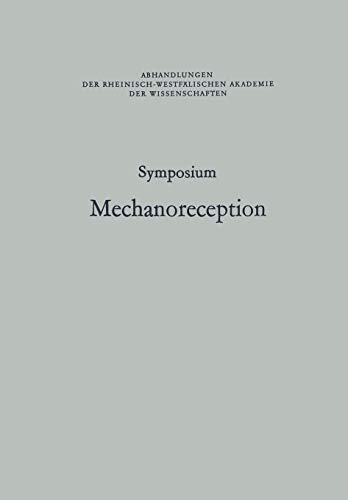 ABHANDLUNGEN
DER RHEINISCH-WESTFÄLISCHEN AKADEMIE
DER WISSENSCHAFTEN

Symposium

Mechanoreception